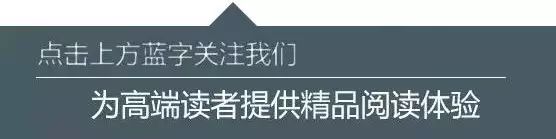 点击上方蓝字关注我们

为高端读者提供精品阅读体验